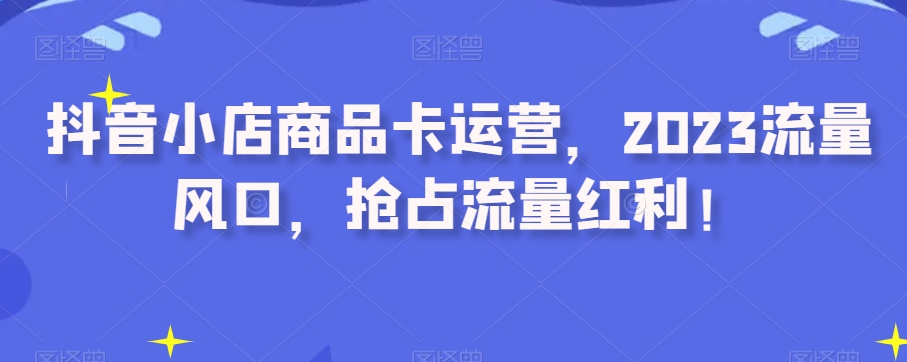 图怪兽 图怪兽 图怪兽

抖音小店商品卡运营，2023流量风口，抢占流量红利！

图怪兽 图怪兽 图怪兽